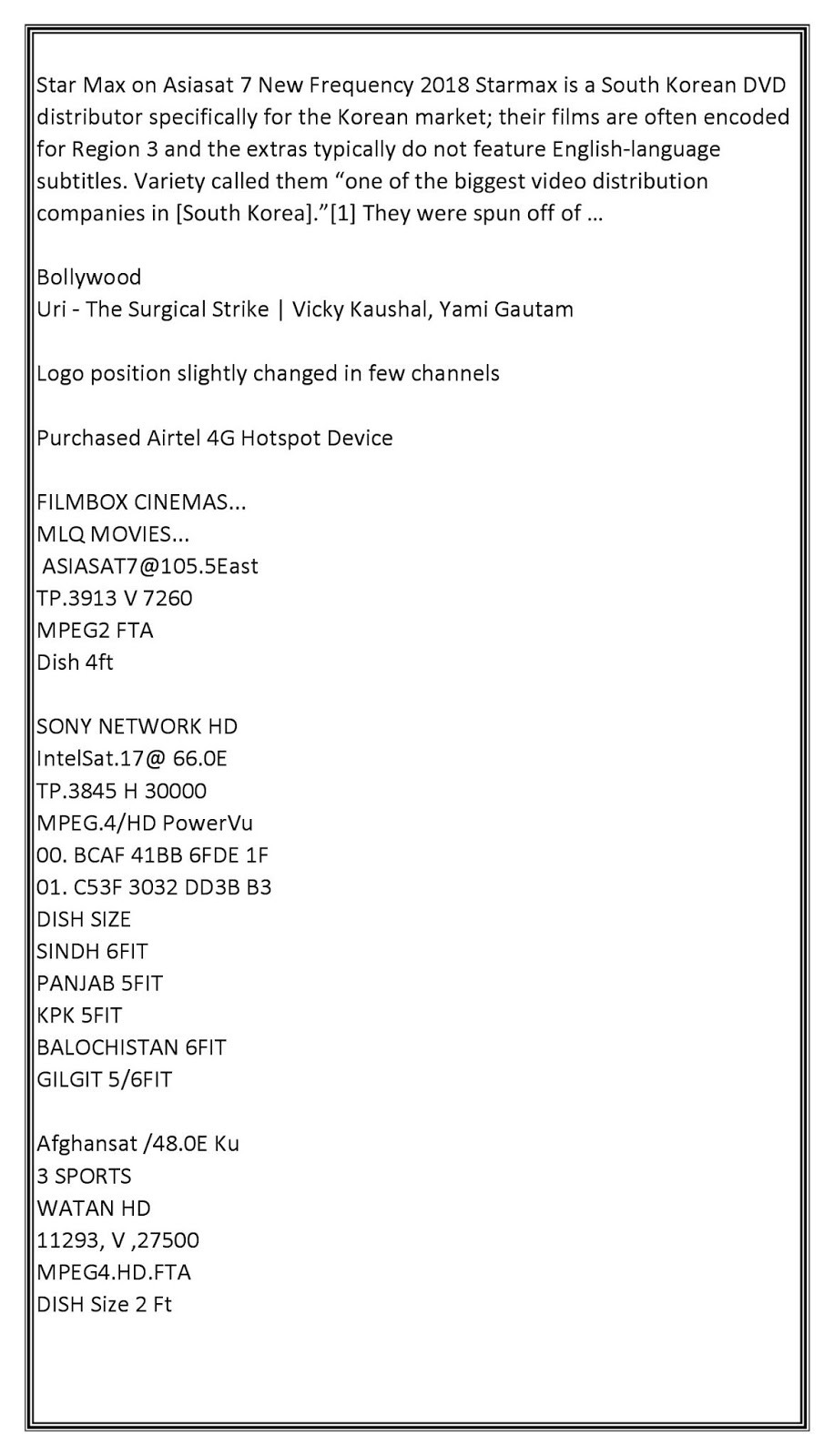 Star Max on Asiasat 7 New Frequency 2018 Starmax is a South Korean DVD distributor specifically for the Korean market; their films are often encoded for Region 3 and the extras typically do not feature English-language subtitles. Variety called them “one of the biggest video distribution companies in [South Korea].”[1] They were spun off of ...

Bollywood
Uri - The Surgical Strike | Vicky Kaushal, Yami Gautam

Logo position slightly changed in few channels

Purchased Airtel 4G Hotspot Device

FILMBOX CINEMAS...
MLQ MOVIES...
ASIASAT7@105.5East
TP.3913 V 7260
MPEG2 FTA
Dish 4ft

SONY NETWORK HD
IntelSat.17@ 66.0E
TP.3845 H 30000
MPEG.4/HD PowerVu
00. BCAF 41BB 6FDE 1F
01. C53F 3032 DD3B B3
DISH SIZE
SINDH 6FIT
PANJAB 5FIT
KPK 5FIT
BALOCHISTAN 6FIT
GILGIT 5/6FIT

Afghansat /48.0E Ku
3 SPORTS
WATAN HD
11293, V ,27500
MPEG4.HD.FTA
DISH Size 2 Ft